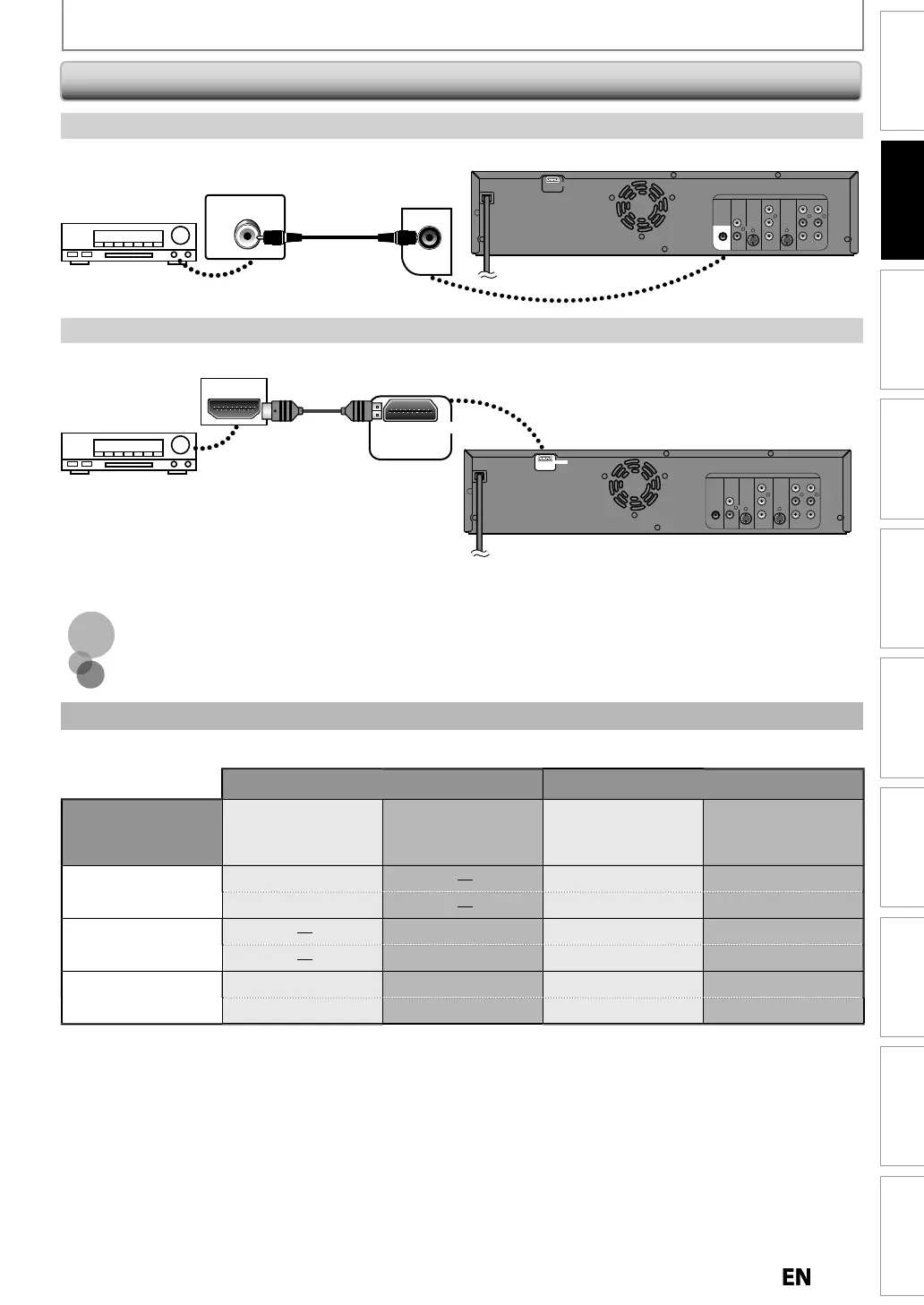 EN